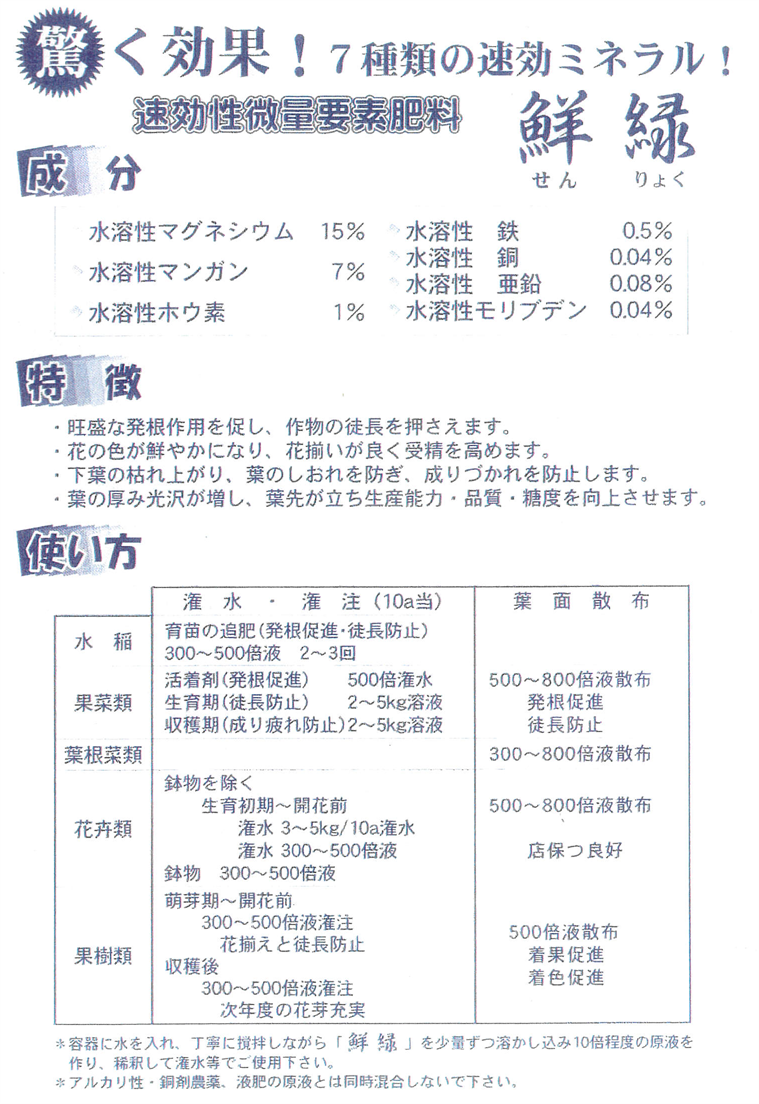 驚く効果！７種類の速効ミネラル！

速効性微量要素肥料

鮮緑
せん　りょく

成分

水溶性マグネシウム　15%
水溶性マンガン　7%
水溶性ホウ素　1%
水溶性　鉄　0.5%
水溶性　銅　0.04%
水溶性　亜鉛　0.08%
水溶性モリブデン　0.04%

特徴

・旺盛な発根作用を促し、作物の徒長を押さえます。
・花の色が鮮やかになり、花揃いが良く受精を高めます。
・下葉の枯れ上がり、葉のしおれを防ぎ、成りづかれを防止します。
・葉の厚み光沢が増し、葉先が立ち生産能力・品質・糖度を向上させます。

使い方

| | 潅水・潅注（10a当） | 葉面散布 |
|---|---|---|
| 水稲 | 育苗の追肥（発根促進・徒長防止） 300～500倍液　2～3回 | |
| 果菜類 | 活着剤（発根促進）　500倍潅水 生育期（徒長防止）　2～5kg溶液 収穫期（成り疲れ防止）2～5kg溶液 | 500～800倍液散布 発根促進 徒長防止 |
| 葉根菜類 | | 300～800倍液散布 |
| 花卉類 | 鉢物を除く 生育初期～開花前 潅水 3～5kg/10a潅水 潅水 300～500倍液 鉢物　300～500倍液 | 500～800倍液散布 店保つ良好 |
| 果樹類 | 萌芽期～開花前 300～500倍液潅注 花揃えと徒長防止 収穫後 300～500倍液潅注 次年度の花芽充実 | 500倍液散布 着果促進 着色促進 |

＊容器に水を入れ、丁寧に撹拌しながら「鮮緑」を少量ずつ溶かし込み10倍程度の原液を作り、稀釈して潅水等でご使用下さい。
＊アルカリ性・銅剤農薬、液肥の原液とは同時混合しないで下さい。